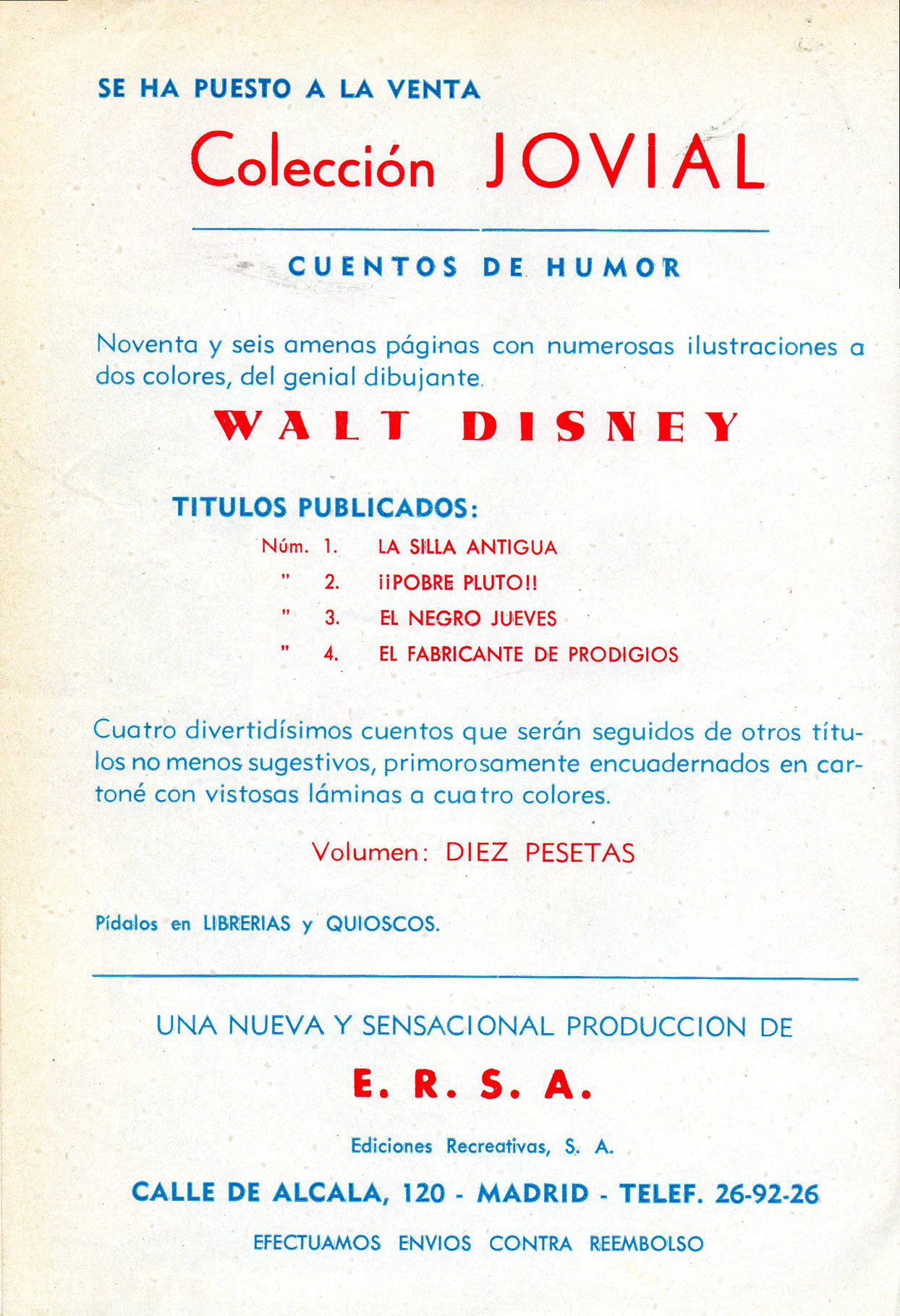 SE HA PUESTO A LA VENTA

Colección JOVIAL

CUENTOS DE HUMOR

Noventa y seis amenas páginas con numerosas ilustraciones a dos colores, del genial dibujante.

WALT DISNEY

TITULOS PUBLICADOS:

Núm. 1. LA SILLA ANTIGUA
" 2. ¡¡POBRE PLUTO!!
" 3. EL NEGRO JUEVES
" 4. EL FABRICANTE DE PRODIGIOS

Cuatro divertidísimos cuentos que serán seguidos de otros títulos no menos sugestivos, primorosamente encuadernados en cartoné con vistosas láminas a cuatro colores.

Volumen: DIEZ PESETAS

Pídalos en LIBRERIAS y QUIOSCOS.

UNA NUEVA Y SENSACIONAL PRODUCCION DE

E. R. S. A.

Ediciones Recreativas, S. A.

CALLE DE ALCALA, 120 - MADRID - TELEF. 26-92-26

EFECTUAMOS ENVIOS CONTRA REEMBOLSO